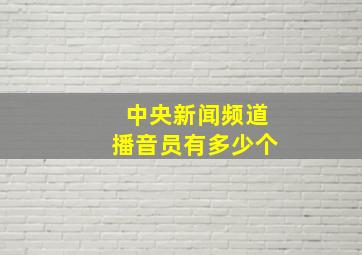 中央新闻频道
播音员有多少个